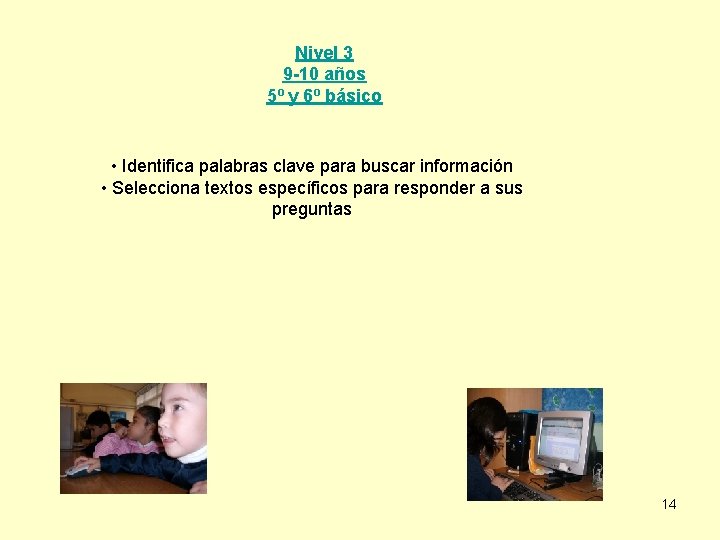 Nivel 3
9-10 años
5º y 6º básico

• Identifica palabras clave para buscar información
• Selecciona textos específicos para responder a sus preguntas

14